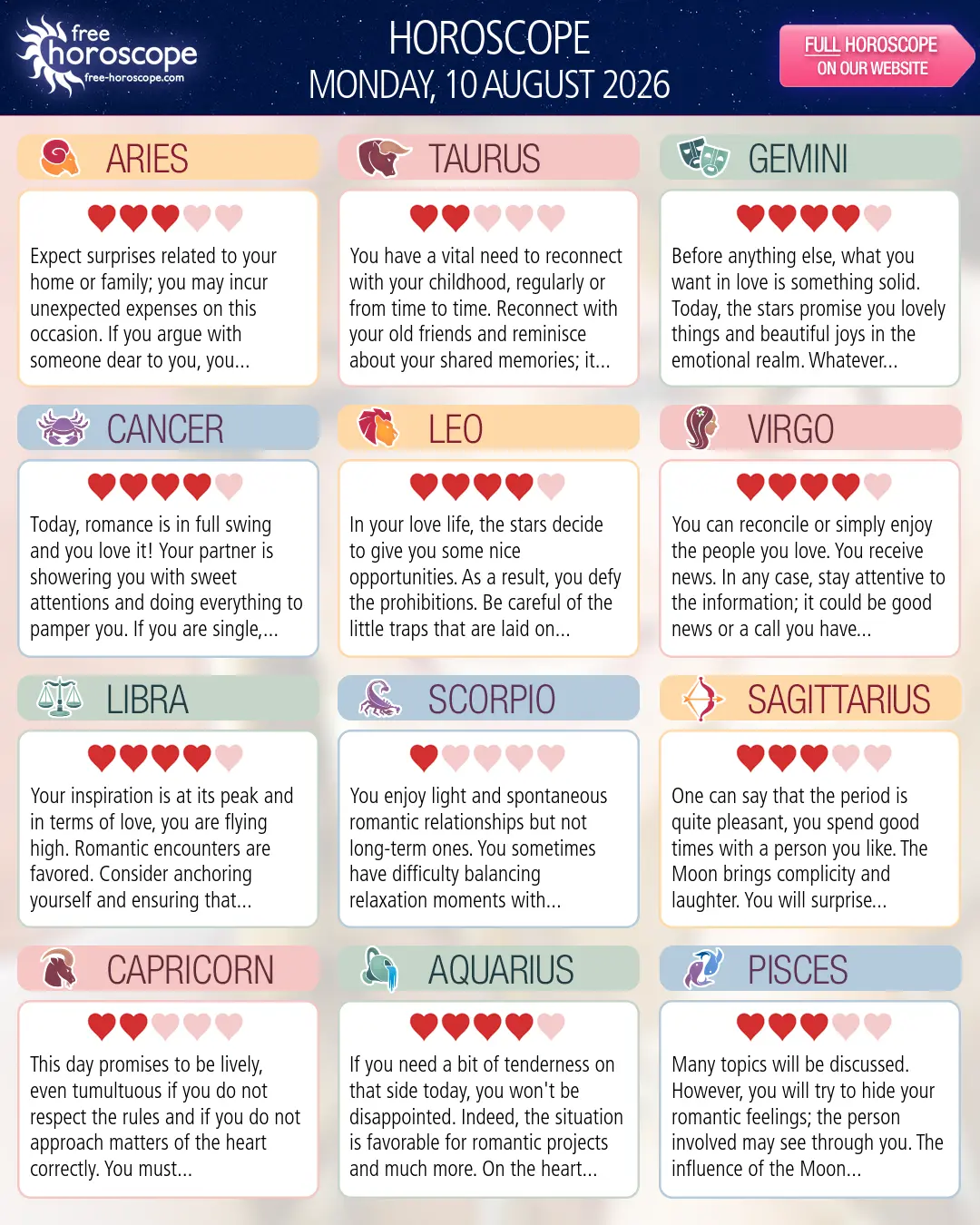 free horoscope
free-horoscope.com

HOROSCOPE
MONDAY, 10 AUGUST 2026

FULL HOROSCOPE
ON OUR WEBSITE

ARIES

Expect surprises related to your home or family; you may incur unexpected expenses on this occasion. If you argue with someone dear to you, you...

TAURUS

You have a vital need to reconnect with your childhood, regularly or from time to time. Reconnect with your old friends and reminisce about your shared memories; it...

GEMINI

Before anything else, what you want in love is something solid. Today, the stars promise you lovely things and beautiful joys in the emotional realm. Whatever...

CANCER

Today, romance is in full swing and you love it! Your partner is showering you with sweet attentions and doing everything to pamper you. If you are single,...

LEO

In your love life, the stars decide to give you some nice opportunities. As a result, you defy the prohibitions. Be careful of the little traps that are laid on...

VIRGO

You can reconcile or simply enjoy the people you love. You receive news. In any case, stay attentive to the information; it could be good news or a call you have...

LIBRA

Your inspiration is at its peak and in terms of love, you are flying high. Romantic encounters are favored. Consider anchoring yourself and ensuring that...

SCORPIO

You enjoy light and spontaneous romantic relationships but not long-term ones. You sometimes have difficulty balancing relaxation moments with...

SAGITTARIUS

One can say that the period is quite pleasant, you spend good times with a person you like. The Moon brings complicity and laughter. You will surprise...

CAPRICORN

This day promises to be lively, even tumultuous if you do not respect the rules and if you do not approach matters of the heart correctly. You must...

AQUARIUS

If you need a bit of tenderness on that side today, you won't be disappointed. Indeed, the situation is favorable for romantic projects and much more. On the heart...

PISCES

Many topics will be discussed. However, you will try to hide your romantic feelings; the person involved may see through you. The influence of the Moon...